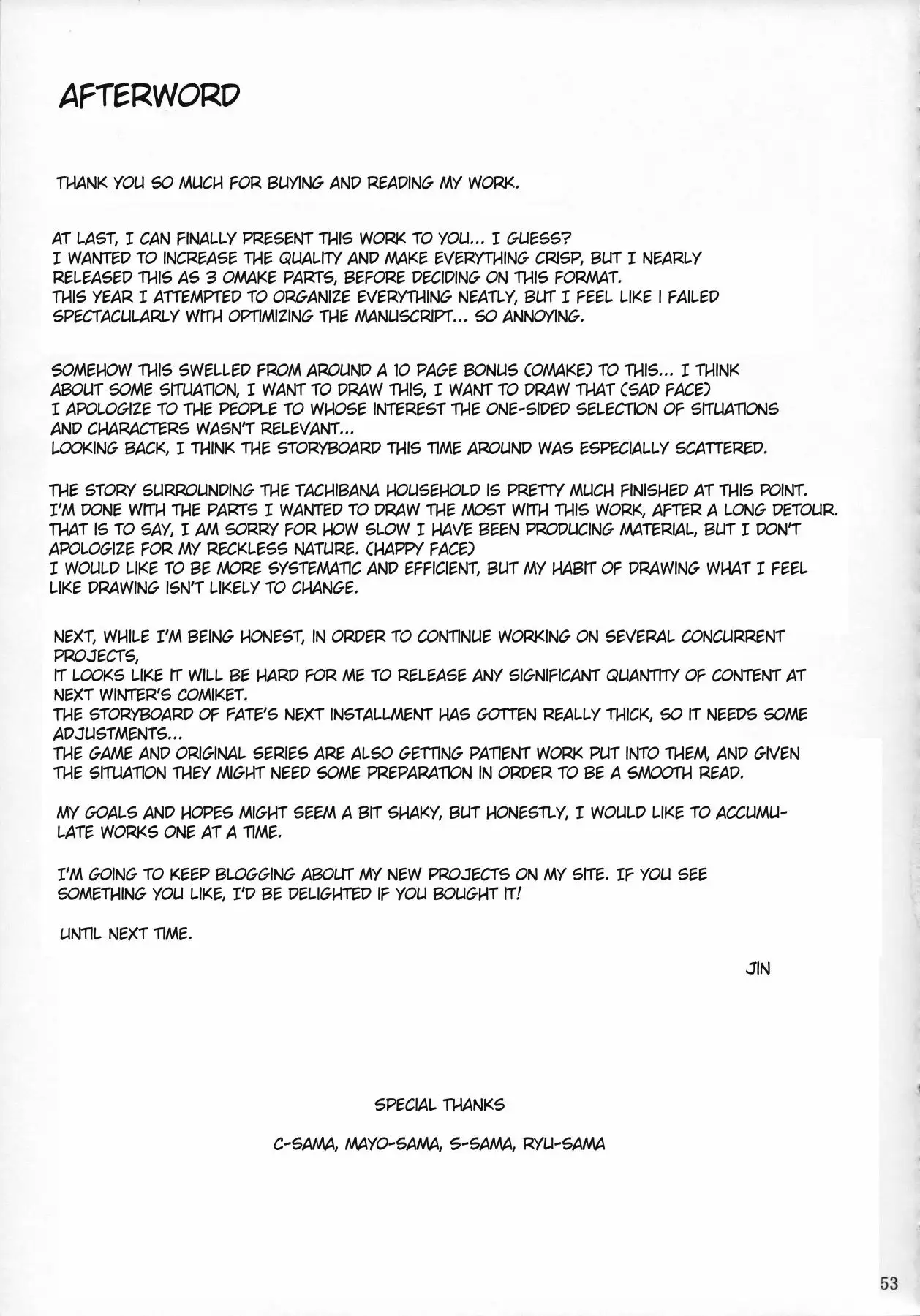 AFTERWORD

THANK YOU SO MUCH FOR BUYING AND READING MY WORK.

AT LAST, I CAN FINALLY PRESENT THIS WORK TO YOU... I GUESS?
I WANTED TO INCREASE THE QUALITY AND MAKE EVERYTHING CRISP, BUT I NEARLY RELEASED THIS AS 3 OMAKE PARTS, BEFORE DECIDING ON THIS FORMAT.
THIS YEAR I ATTEMPTED TO ORGANIZE EVERYTHING NEATLY, BUT I FEEL LIKE I FAILED SPECTACULARLY WITH OPTIMIZING THE MANUSCRIPT... SO ANNOYING.

SOMEHOW THIS SWELLED FROM AROUND A 10 PAGE BONUS (OMAKE) TO THIS... I THINK ABOUT SOME SITUATION, I WANT TO DRAW THIS, I WANT TO DRAW THAT (SAD FACE)
I APOLOGIZE TO THE PEOPLE TO WHOSE INTEREST THE ONE-SIDED SELECTION OF SITUATIONS AND CHARACTERS WASN'T RELEVANT...
LOOKING BACK, I THINK THE STORYBOARD THIS TIME AROUND WAS ESPECIALLY SCATTERED.

THE STORY SURROUNDING THE TACHIBANA HOUSEHOLD IS PRETTY MUCH FINISHED AT THIS POINT.
I'M DONE WITH THE PARTS I WANTED TO DRAW THE MOST WITH THIS WORK, AFTER A LONG DETOUR.
THAT IS TO SAY, I AM SORRY FOR HOW SLOW I HAVE BEEN PRODUCING MATERIAL, BUT I DON'T APOLOGIZE FOR MY RECKLESS NATURE. (HAPPY FACE)
I WOULD LIKE TO BE MORE SYSTEMATIC AND EFFICIENT, BUT MY HABIT OF DRAWING WHAT I FEEL LIKE DRAWING ISN'T LIKELY TO CHANGE.

NEXT, WHILE I'M BEING HONEST, IN ORDER TO CONTINUE WORKING ON SEVERAL CONCURRENT PROJECTS,
IT LOOKS LIKE IT WILL BE HARD FOR ME TO RELEASE ANY SIGNIFICANT QUANTITY OF CONTENT AT NEXT WINTER'S COMIKET.
THE STORYBOARD OF FATE'S NEXT INSTALLMENT HAS GOTTEN REALLY THICK, SO IT NEEDS SOME ADJUSTMENTS...
THE GAME AND ORIGINAL SERIES ARE ALSO GETTING PATIENT WORK PUT INTO THEM, AND GIVEN THE SITUATION THEY MIGHT NEED SOME PREPARATION IN ORDER TO BE A SMOOTH READ.

MY GOALS AND HOPES MIGHT SEEM A BIT SHAKY, BUT HONESTLY, I WOULD LIKE TO ACCUMULATE WORKS ONE AT A TIME.

I'M GOING TO KEEP BLOGGING ABOUT MY NEW PROJECTS ON MY SITE. IF YOU SEE SOMETHING YOU LIKE, I'D BE DELIGHTED IF YOU BOUGHT IT!

UNTIL NEXT TIME.

JIN

SPECIAL THANKS

C-SAMA, MAYO-SAMA, S-SAMA, RYU-SAMA

53